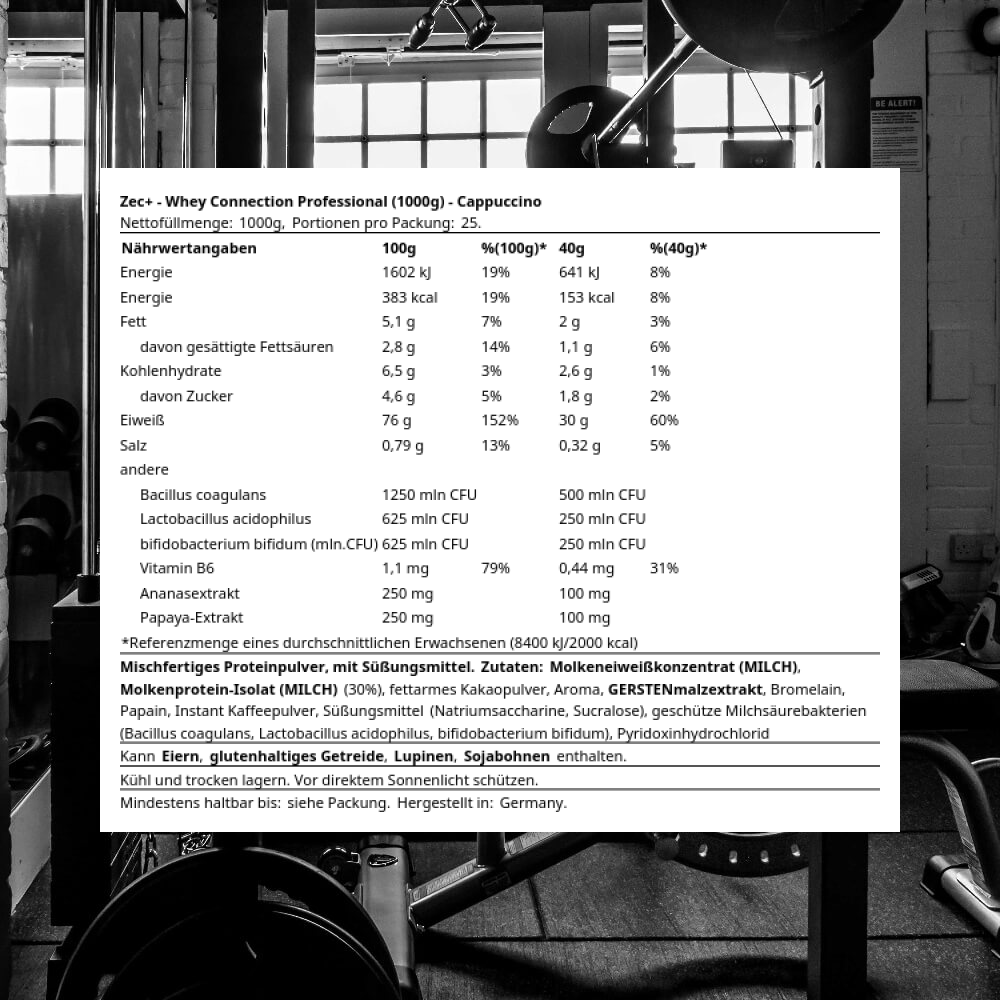 BE ALERT!

Zec+ - Whey Connection Professional (1000g) - Cappuccino
Nettofüllmenge: 1000g, Portionen pro Packung: 25.

| Nährwertangaben | 100g | %(100g)* | 40g | %(40g)* |
|---|---|---|---|---|
| Energie | 1602 kJ | 19% | 641 kJ | 8% |
| Energie | 383 kcal | 19% | 153 kcal | 8% |
| Fett | 5,1 g | 7% | 2 g | 3% |
| davon gesättigte Fettsäuren | 2,8 g | 14% | 1,1 g | 6% |
| Kohlenhydrate | 6,5 g | 3% | 2,6 g | 1% |
| davon Zucker | 4,6 g | 5% | 1,8 g | 2% |
| Eiweiß | 76 g | 152% | 30 g | 60% |
| Salz | 0,79 g | 13% | 0,32 g | 5% |
| andere | | | | |
| Bacillus coagulans | 1250 mln CFU | | 500 mln CFU | |
| Lactobacillus acidophilus | 625 mln CFU | | 250 mln CFU | |
| bifidobacterium bifidum (mln.CFU) | 625 mln CFU | | 250 mln CFU | |
| Vitamin B6 | 1,1 mg | 79% | 0,44 mg | 31% |
| Ananasextrakt | 250 mg | | 100 mg | |
| Papaya-Extrakt | 250 mg | | 100 mg | |

*Referenzmenge eines durchschnittlichen Erwachsenen (8400 kJ/2000 kcal)

Mischfertiges Proteinpulver, mit Süßungsmittel. Zutaten: Molkeneiweißkonzentrat (MILCH), Molkenprotein-Isolat (MILCH) (30%), fettarmes Kakaopulver, Aroma, GERSTENmalzextrakt, Bromelain, Papain, Instant Kaffeepulver, Süßungsmittel (Natriumsaccharine, Sucralose), geschütze Milchsäurebakterien (Bacillus coagulans, Lactobacillus acidophilus, bifidobacterium bifidum), Pyridoxinhydrochlorid

Kann Eiern, glutenhaltiges Getreide, Lupinen, Sojabohnen enthalten.

Kühl und trocken lagern. Vor direktem Sonnenlicht schützen.

Mindestens haltbar bis: siehe Packung. Hergestellt in: Germany.